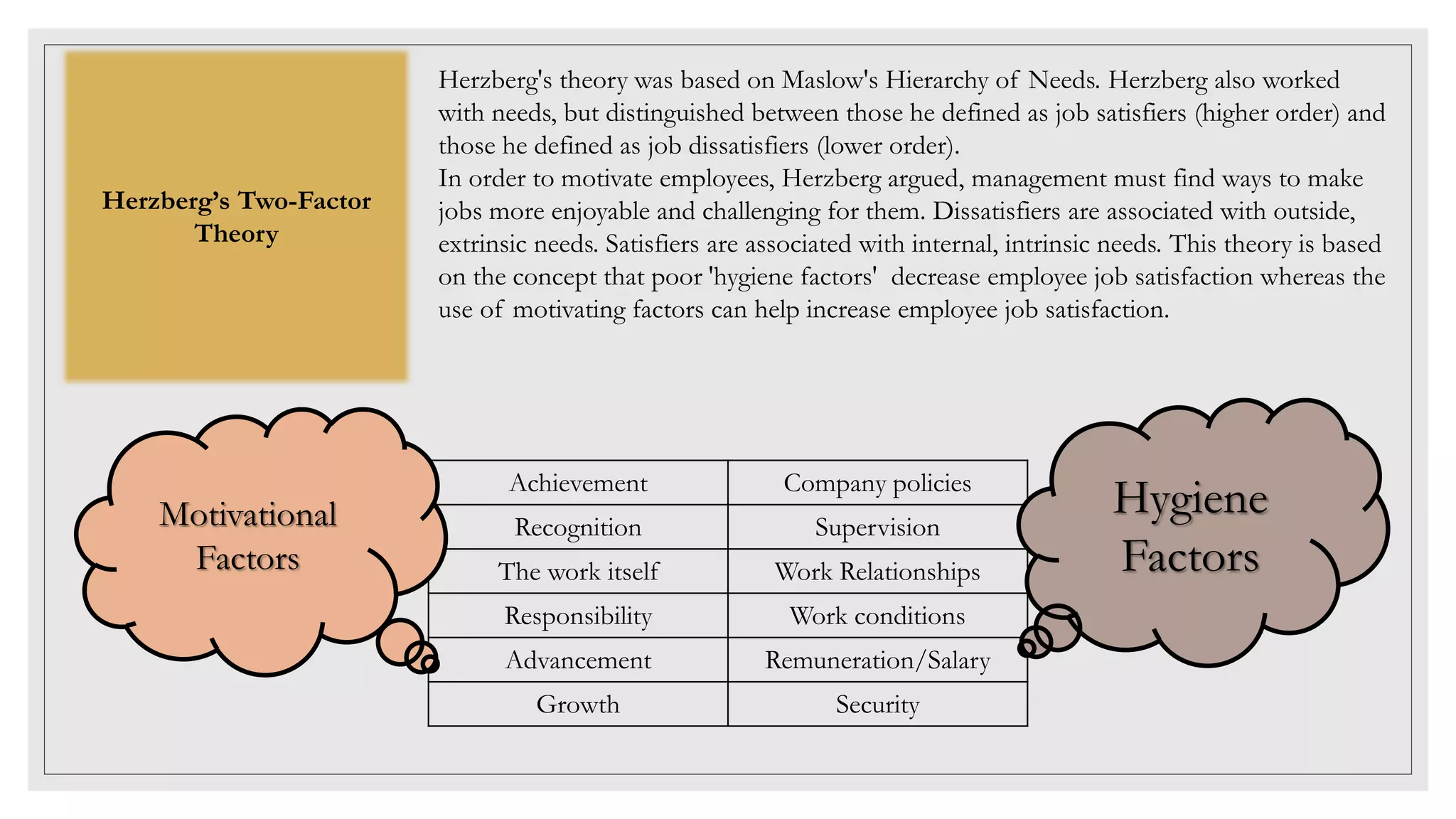 Herzberg's Two-Factor Theory

Herzberg's theory was based on Maslow's Hierarchy of Needs. Herzberg also worked with needs, but distinguished between those he defined as job satisfiers (higher order) and those he defined as job dissatisfiers (lower order).
In order to motivate employees, Herzberg argued, management must find ways to make jobs more enjoyable and challenging for them. Dissatisfiers are associated with outside, extrinsic needs. Satisfiers are associated with internal, intrinsic needs. This theory is based on the concept that poor 'hygiene factors' decrease employee job satisfaction whereas the use of motivating factors can help increase employee job satisfaction.

Motivational Factors

| Achievement | Company policies |
|---|---|
| Recognition | Supervision |
| The work itself | Work Relationships |
| Responsibility | Work conditions |
| Advancement | Remuneration/Salary |
| Growth | Security |

Hygiene Factors